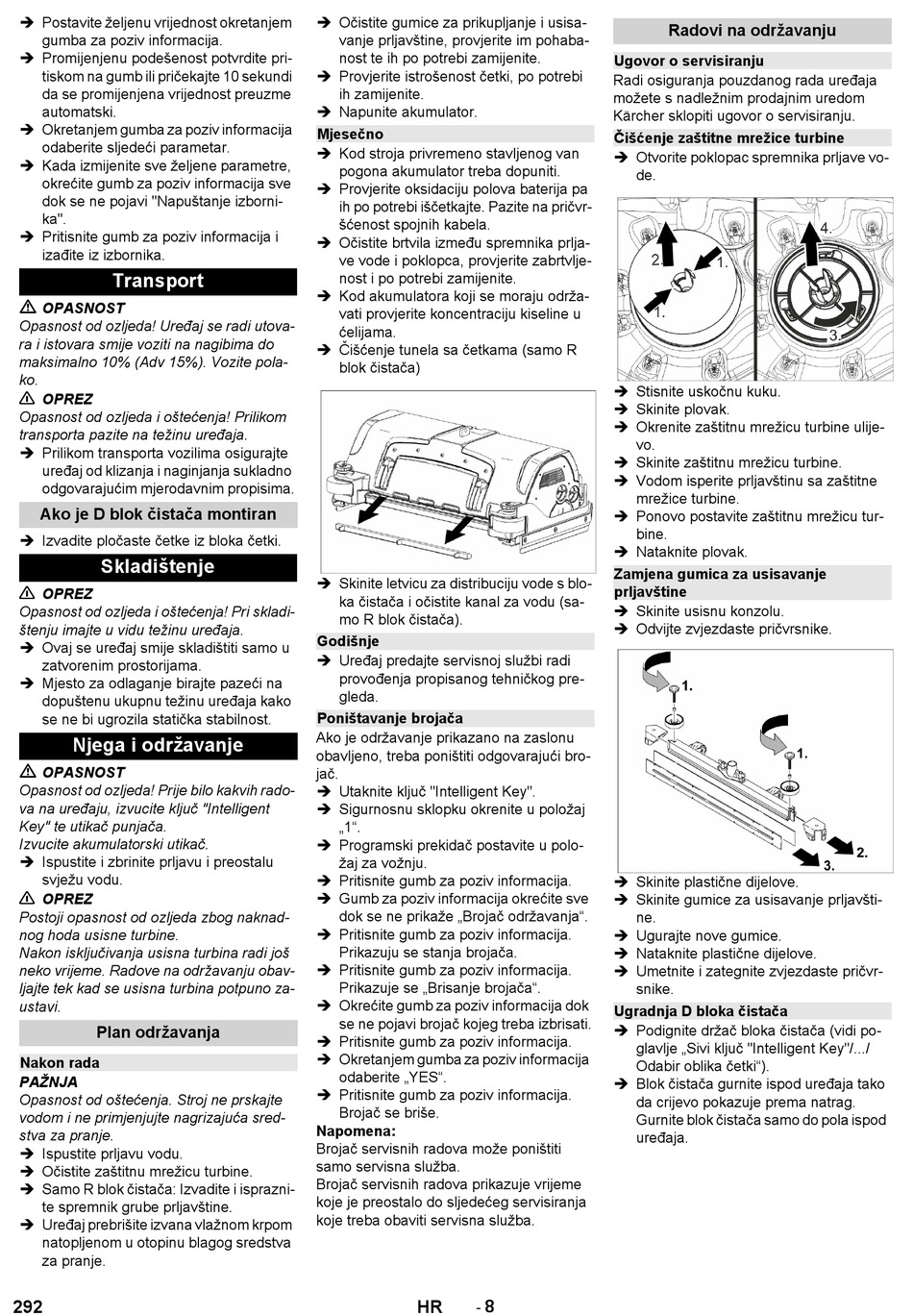 ➔ Postavite željenu vrijednost okretanjem gumba za poziv informacija.
➔ Promijenjenu podešenost potvrdite pritiskom na gumb ili pričekajte 10 sekundi da se promijenjena vrijednost preuzme automatski.
➔ Okretanjem gumba za poziv informacija odaberite sljedeći parametar.
➔ Kada izmijenite sve željene parametre, okrećite gumb za poziv informacija sve dok se ne pojavi "Napuštanje izbornika".
➔ Pritisnite gumb za poziv informacija i izađite iz izbornika.

Transport

⚠ OPASNOST
Opasnost od ozljeda! Uređaj se radi utovara i istovara smije voziti na nagibima do maksimalno 10% (Adv 15%). Vozite polako.

⚠ OPREZ
Opasnost od ozljeda i oštećenja! Prilikom transporta pazite na težinu uređaja.
➔ Prilikom transporta vozilima osigurajte uređaj od klizanja i naginjanja sukladno odgovarajućim mjerodavnim propisima.

Ako je D blok čistača montiran

➔ Izvadite pločaste četke iz bloka četki.

Skladištenje

⚠ OPREZ
Opasnost od ozljeda i oštećenja! Pri skladištenju imajte u vidu težinu uređaja.
➔ Ovaj se uređaj smije skladištiti samo u zatvorenim prostorijama.
➔ Mjesto za odlaganje birajte pazeći na dopuštenu ukupnu težinu uređaja kako se ne bi ugrozila statička stabilnost.

Njega i održavanje

⚠ OPASNOST
Opasnost od ozljeda! Prije bilo kakvih radova na uređaju, izvucite ključ "Intelligent Key" te utikač punjača.
Izvucite akumulatorski utikač.
➔ Ispustite i zbrinite prljavu i preostalu svježu vodu.

⚠ OPREZ
Postoji opasnost od ozljeda zbog naknadnog hoda usisne turbine.
Nakon isključivanja usisna turbina radi još neko vrijeme. Radove na održavanju obavljajte tek kad se usisna turbina potpuno zaustavi.

Plan održavanja

Nakon rada
PAŽNJA
Opasnost od oštećenja. Stroj ne prskajte vodom i ne primjenjujte nagrizajuća sredstva za pranje.
➔ Ispustite prljavu vodu.
➔ Očistite zaštitnu mrežicu turbine.
➔ Samo R blok čistača: Izvadite i ispraznite spremnik grube prljavštine.
➔ Uređaj prebrišite izvana vlažnom krpom natopljenom u otopinu blagog sredstva za pranje.
➔ Očistite gumice za prikupljanje i usisavanje prljavštine, provjerite im pohabanost te ih po potrebi zamijenite.
➔ Provjerite istrošenost četki, po potrebi ih zamijenite.
➔ Napunite akumulator.

Mjesečno
➔ Kod stroja privremeno stavljenog van pogona akumulator treba dopuniti.
➔ Provjerite oksidaciju polova baterija pa ih po potrebi iščetkajte. Pazite na pričvršćenost spojnih kabela.
➔ Očistite brtvila između spremnika prljave vode i poklopca, provjerite zabrtvljenost i po potrebi zamijenite.
➔ Kod akumulatora koji se moraju održavati provjerite koncentraciju kiseline u ćelijama.
➔ Čišćenje tunela sa četkama (samo R blok čistača)

➔ Skinite letvicu za distribuciju vode s bloka čistača i očistite kanal za vodu (samo R blok čistača).

Godišnje
➔ Uređaj predajte servisnoj službi radi provođenja propisanog tehničkog pregleda.

Poništavanje brojača
Ako je održavanje prikazano na zaslonu obavljeno, treba poništiti odgovarajući brojač.
➔ Utaknite ključ "Intelligent Key".
➔ Sigurnosnu sklopku okrenite u položaj „1“.
➔ Programski prekidač postavite u položaj za vožnju.
➔ Pritisnite gumb za poziv informacija.
➔ Gumb za poziv informacija okrećite sve dok se ne prikaže „Brojač održavanja“.
➔ Pritisnite gumb za poziv informacija. Prikazuju se stanja brojača.
➔ Pritisnite gumb za poziv informacija. Prikazuje se „Brisanje brojača“.
➔ Okrećite gumb za poziv informacija dok se ne pojavi brojač kojeg treba izbrisati.
➔ Pritisnite gumb za poziv informacija.
➔ Okretanjem gumba za poziv informacija odaberite „YES“.
➔ Pritisnite gumb za poziv informacija. Brojač se briše.
Napomena:
Brojač servisnih radova može poništiti samo servisna služba.
Brojač servisnih radova prikazuje vrijeme koje je preostalo do sljedećeg servisiranja koje treba obaviti servisna služba.

Radovi na održavanju

Ugovor o servisiranju
Radi osiguranja pouzdanog rada uređaja možete s nadležnim prodajnim uredom Kärcher sklopiti ugovor o servisiranju.

Čišćenje zaštitne mrežice turbine
➔ Otvorite poklopac spremnika prljave vode.

2. 1. 1. 4. 3.

➔ Stisnite uskočnu kuku.
➔ Skinite plovak.
➔ Okrenite zaštitnu mrežicu turbine ulijevo.
➔ Skinite zaštitnu mrežicu turbine.
➔ Vodom isperite prljavštinu sa zaštitne mrežice turbine.
➔ Ponovo postavite zaštitnu mrežicu turbine.
➔ Nataknite plovak.

Zamjena gumica za usisavanje prljavštine
➔ Skinite usisnu konzolu.
➔ Odvijte zvjezdaste pričvrsnike.

1. 1. 2. 3.

➔ Skinite plastične dijelove.
➔ Skinite gumice za usisavanje prljavštine.
➔ Ugurajte nove gumice.
➔ Nataknite plastične dijelove.
➔ Umetnite i zategnite zvjezdaste pričvrsnike.

Ugradnja D bloka čistača
➔ Podignite držač bloka čistača (vidi poglavlje „Sivi ključ "Intelligent Key"/.../ Odabir oblika četki“).
➔ Blok čistača gurnite ispod uređaja tako da crijevo pokazuje prema natrag. Gurnite blok čistača samo do pola ispod uređaja.

292 HR - 8